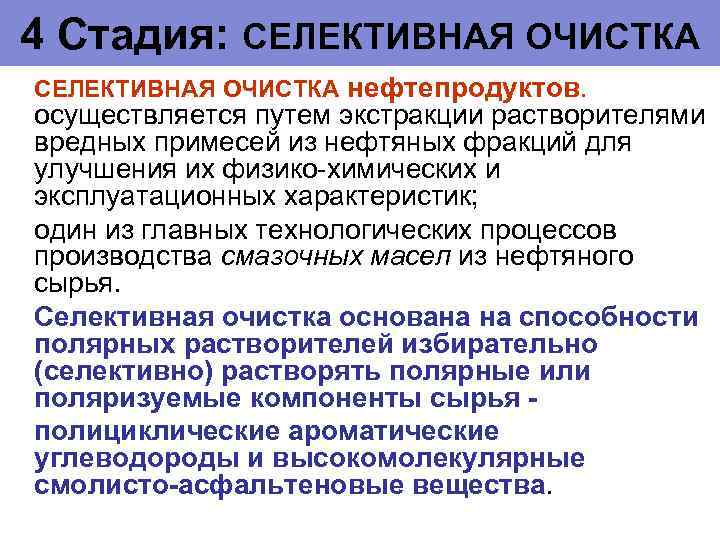 4 Стадия: СЕЛЕКТИВНАЯ ОЧИСТКА

СЕЛЕКТИВНАЯ ОЧИСТКА нефтепродуктов. осуществляется путем экстракции растворителями вредных примесей из нефтяных фракций для улучшения их физико-химических и эксплуатационных характеристик;

один из главных технологических процессов производства смазочных масел из нефтяного сырья.

Селективная очистка основана на способности полярных растворителей избирательно (селективно) растворять полярные или поляризуемые компоненты сырья -

полициклические ароматические углеводороды и высокомолекулярные смолисто-асфальтеновые вещества.